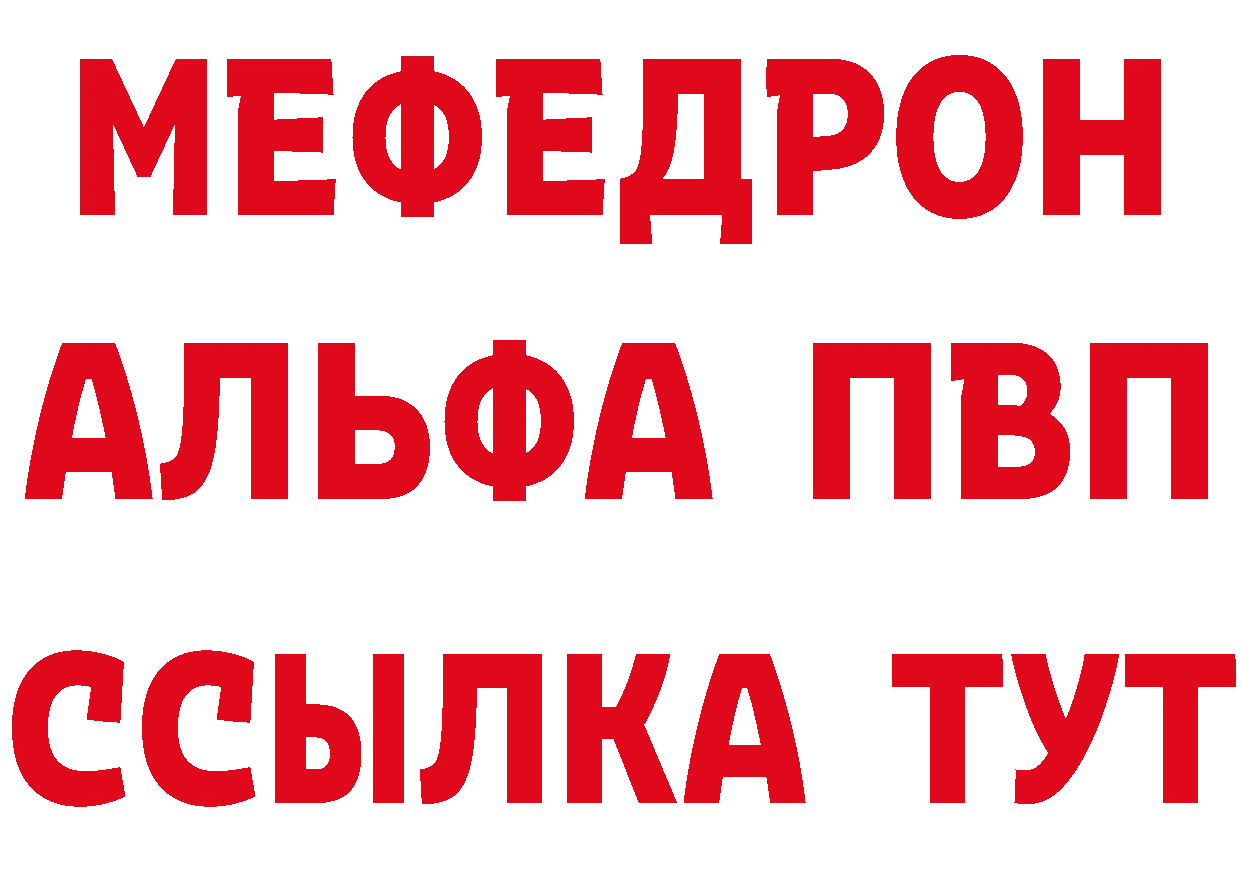 МЕФЕДРОН
АЛЬФА ПВП
ССЫЛКА ТУТ